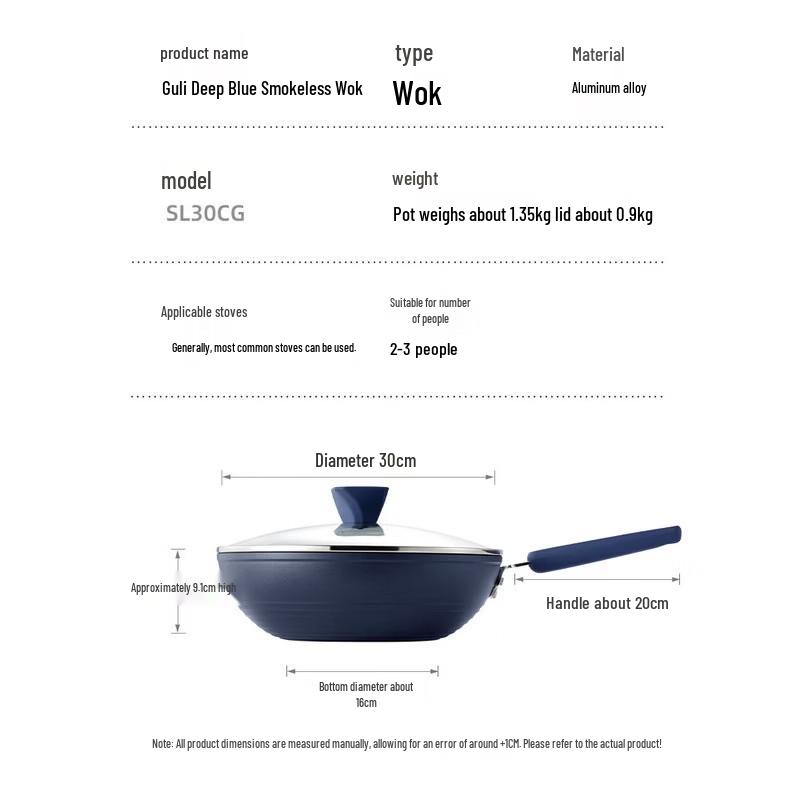 product name
Guli Deep Blue Smokeless Wok

type
Wok

Material
Aluminum alloy

model
SL30CG

weight
Pot weighs about 1.35kg lid about 0.9kg

Applicable stoves
Generally, most common stoves can be used.

Suitable for number of people
2-3 people

Diameter 30cm

Approximately 9.1cm high

Handle about 20cm

Bottom diameter about 16cm

Note: All product dimensions are measured manually, allowing for an error of around +1CM. Please refer to the actual product!